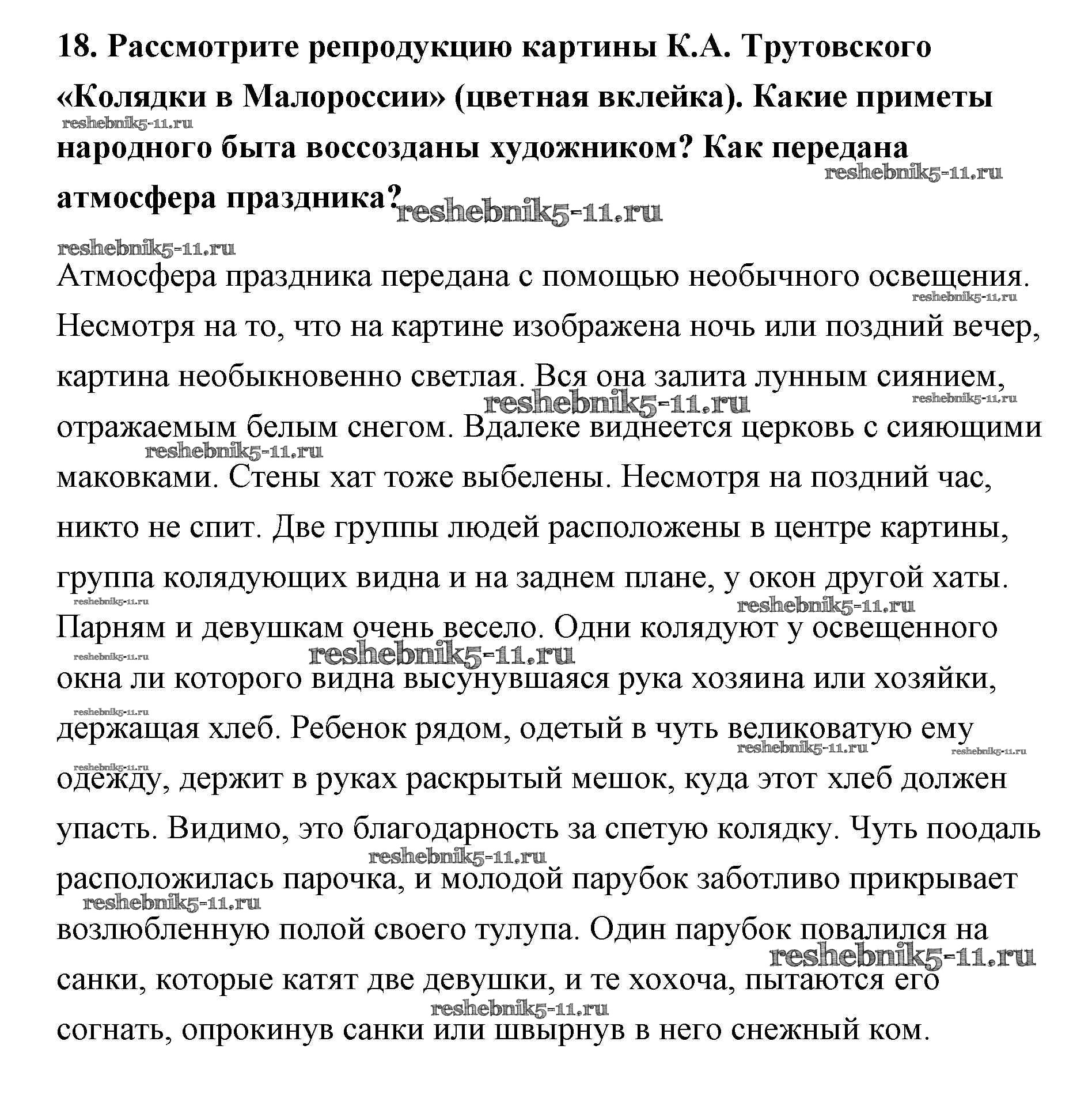 18. Рассмотрите репродукцию картины К.А. Трутовского «Колядки в Малороссии» (цветная вклейка). Какие приметы народного быта воссозданы художником? Как передана атмосфера праздника?

reshebnik5-11.ru

Атмосфера праздника передана с помощью необычного освещения. Несмотря на то, что на картине изображена ночь или поздний вечер, картина необыкновенно светлая. Вся она залита лунным сиянием, отражаемым белым снегом. Вдалеке виднеется церковь с сияющими маковками. Стены хат тоже выбелены. Несмотря на поздний час, никто не спит. Две группы людей расположены в центре картины, группа колядующих видна и на заднем плане, у окон другой хаты. Парням и девушкам очень весело. Одни колядуют у освещенного окна ли которого видна высунувшаяся рука хозяина или хозяйки, держащая хлеб. Ребенок рядом, одетый в чуть великоватую ему одежду, держит в руках раскрытый мешок, куда этот хлеб должен упасть. Видимо, это благодарность за спетую колядку. Чуть поодаль расположилась парочка, и молодой парубок заботливо прикрывает возлюбленную полой своего тулупа. Один парубок повалился на санки, которые катят две девушки, и те хохоча, пытаются его согнать, опрокинув санки или швырнув в него снежный ком.